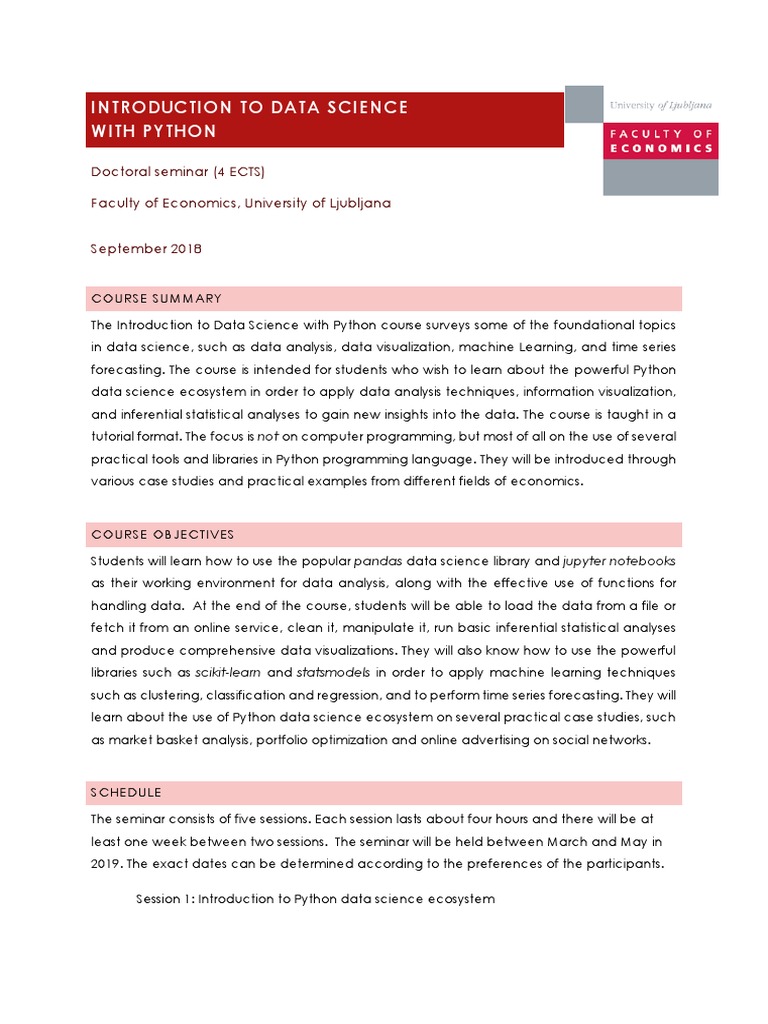 INTRODUCTION TO DATA SCIENCE WITH PYTHON

University of Ljubljana

FACULTY OF ECONOMICS

Doctoral seminar (4 ECTS)

Faculty of Economics, University of Ljubljana

September 2018

COURSE SUMMARY

The Introduction to Data Science with Python course surveys some of the foundational topics in data science, such as data analysis, data visualization, machine Learning, and time series forecasting. The course is intended for students who wish to learn about the powerful Python data science ecosystem in order to apply data analysis techniques, information visualization, and inferential statistical analyses to gain new insights into the data. The course is taught in a tutorial format. The focus is not on computer programming, but most of all on the use of several practical tools and libraries in Python programming language. They will be introduced through various case studies and practical examples from different fields of economics.

COURSE OBJECTIVES

Students will learn how to use the popular pandas data science library and jupyter notebooks as their working environment for data analysis, along with the effective use of functions for handling data. At the end of the course, students will be able to load the data from a file or fetch it from an online service, clean it, manipulate it, run basic inferential statistical analyses and produce comprehensive data visualizations. They will also know how to use the powerful libraries such as scikit-learn and statsmodels in order to apply machine learning techniques such as clustering, classification and regression, and to perform time series forecasting. They will learn about the use of Python data science ecosystem on several practical case studies, such as market basket analysis, portfolio optimization and online advertising on social networks.

SCHEDULE

The seminar consists of five sessions. Each session lasts about four hours and there will be at least one week between two sessions. The seminar will be held between March and May in 2019. The exact dates can be determined according to the preferences of the participants.

Session 1: Introduction to Python data science ecosystem